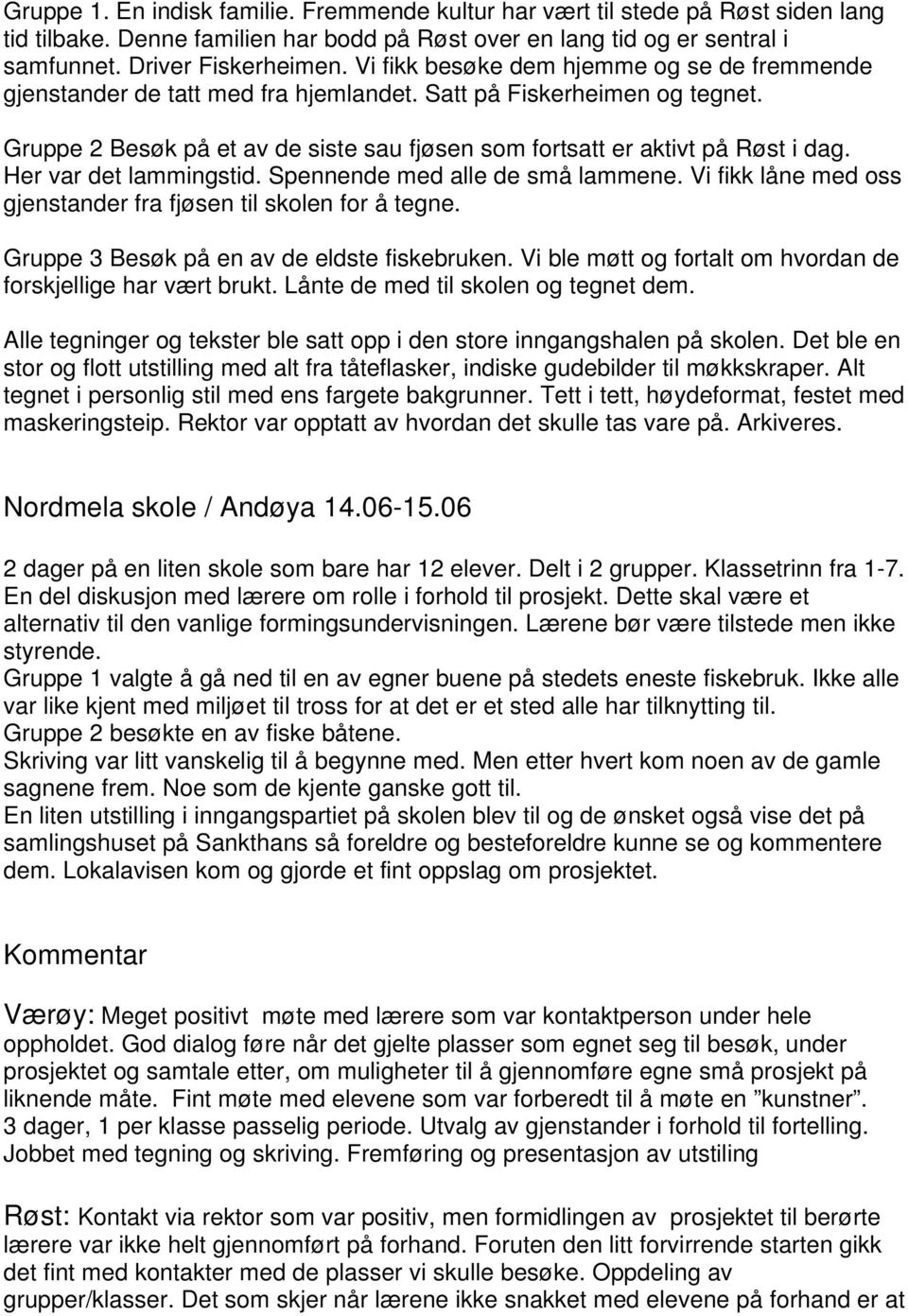 Gruppe 1. En indisk familie. Fremmende kultur har vært til stede på Røst siden lang tid tilbake. Denne familien har bodd på Røst over en lang tid og er sentral i samfunnet. Driver Fiskerheimen. Vi fikk besøke dem hjemme og se de fremmende gjenstander de tatt med fra hjemlandet. Satt på Fiskerheimen og tegnet.

Gruppe 2 Besøk på et av de siste sau fjøsen som fortsatt er aktivt på Røst i dag. Her var det lammingstid. Spennende med alle de små lammene. Vi fikk låne med oss gjenstander fra fjøsen til skolen for å tegne.

Gruppe 3 Besøk på en av de eldste fiskebruken. Vi ble møtt og fortalt om hvordan de forskjellige har vært brukt. Lånte de med til skolen og tegnet dem.

Alle tegninger og tekster ble satt opp i den store inngangshalen på skolen. Det ble en stor og flott utstilling med alt fra tåteflasker, indiske gudebilder til møkkskraper. Alt tegnet i personlig stil med ens fargete bakgrunner. Tett i tett, høydeformat, festet med maskeringsteip. Rektor var opptatt av hvordan det skulle tas vare på. Arkiveres.

Nordmela skole / Andøya 14.06-15.06

2 dager på en liten skole som bare har 12 elever. Delt i 2 grupper. Klassetrinn fra 1-7. En del diskusjon med lærere om rolle i forhold til prosjekt. Dette skal være et alternativ til den vanlige formingsundervisningen. Lærene bør være tilstede men ikke styrende.
Gruppe 1 valgte å gå ned til en av egner buene på stedets eneste fiskebruk. Ikke alle var like kjent med miljøet til tross for at det er et sted alle har tilknytting til.
Gruppe 2 besøkte en av fiske båtene.
Skriving var litt vanskelig til å begynne med. Men etter hvert kom noen av de gamle sagnene frem. Noe som de kjente ganske gott til.
En liten utstilling i inngangspartiet på skolen blev til og de ønsket også vise det på samlingshuset på Sankthans så foreldre og besteforeldre kunne se og kommentere dem. Lokalavisen kom og gjorde et fint oppslag om prosjektet.

Kommentar

Værøy: Meget positivt møte med lærere som var kontaktperson under hele oppholdet. God dialog føre når det gjelte plasser som egnet seg til besøk, under prosjektet og samtale etter, om muligheter til å gjennomføre egne små prosjekt på liknende måte. Fint møte med elevene som var forberedt til å møte en ”kunstner”. 3 dager, 1 per klasse passelig periode. Utvalg av gjenstander i forhold til fortelling. Jobbet med tegning og skriving. Fremføring og presentasjon av utstiling

Røst: Kontakt via rektor som var positiv, men formidlingen av prosjektet til berørte lærere var ikke helt gjennomført på forhand. Foruten den litt forvirrende starten gikk det fint med kontakter med de plasser vi skulle besøke. Oppdeling av grupper/klasser. Det som skjer når lærene ikke snakket med elevene på forhand er at